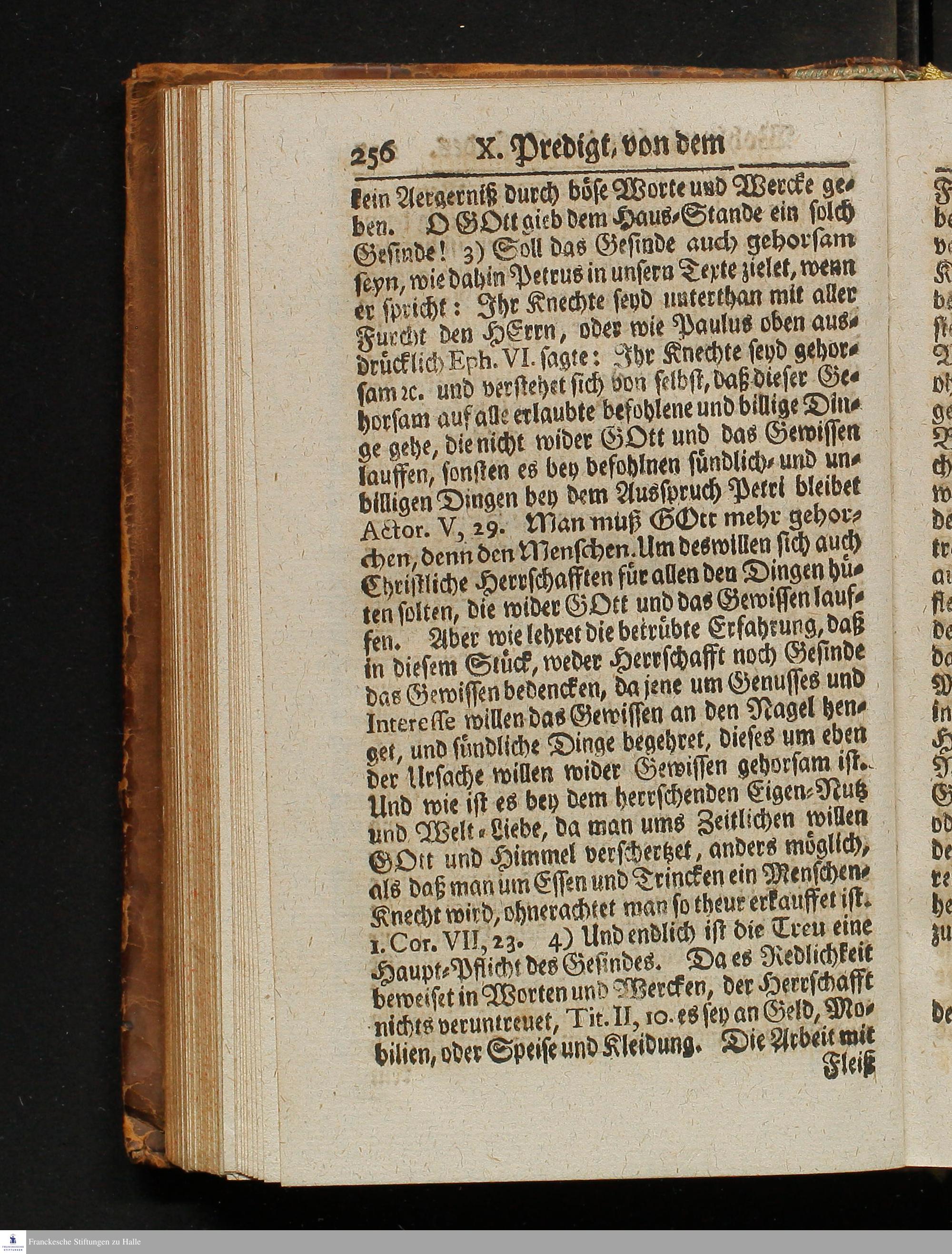 256 X. Predigt, von dem

kein Aergerniß durch böse Worte und Wercke geben. O GOtt gieb dem Haus-Stande ein solch Gesinde! 3) Soll das Gesinde auch gehorsam seyn, wie dahin Petrus in unsern Texte zielet, wenn er spricht: Ihr Knechte seyd unterthan mit aller Furcht den HErrn, oder wie Paulus oben ausdrücklich Eph. VI. sagte: Ihr Knechte seyd gehorsam ꝛc. und verstehet sich von selbst, daß dieser Gehorsam auf alle erlaubte befohlene und billige Dinge gehe, die nicht wider GOtt und das Gewissen lauffen, sonsten es bey befohlnen sündlich- und unbilligen Dingen bey dem Ausspruch Petri bleibet Actor. V, 29. Man muß GOtt mehr gehorchen, denn den Menschen. Um deswillen sich auch Christliche Herrschafften für allen den Dingen hüten solten, die wider GOtt und das Gewissen lauffen. Aber wie lehret die betrübte Erfahrung, daß in diesem Stück, weder Herrschafft noch Gesinde das Gewissen bedencken, da jene um Genusses und Interesse willen das Gewissen an den Nagel henget, und sündliche Dinge begehret, dieses um eben der Ursache willen wider Gewissen gehorsam ist. Und wie ist es bey dem herrschenden Eigen-Nutz und Welt-Liebe, da man ums Zeitlichen willen GOtt und Himmel verschertzet, anders möglich, als daß man um Essen und Trincken ein Menschen-Knecht wird, ohnerachtet man so theur erkauffet ist. 1. Cor. VII, 23. 4) Und endlich ist die Treu eine Haupt-Pflicht des Gesindes. Da es Redlichkeit beweiset in Worten und Wercken, der Herrschafft nichts veruntreuet, Tit. II, 10. es sey an Geld, Mobilien, oder Speise und Kleidung. Die Arbeit mit Fleiß

Franckesche Stiftungen zu Halle